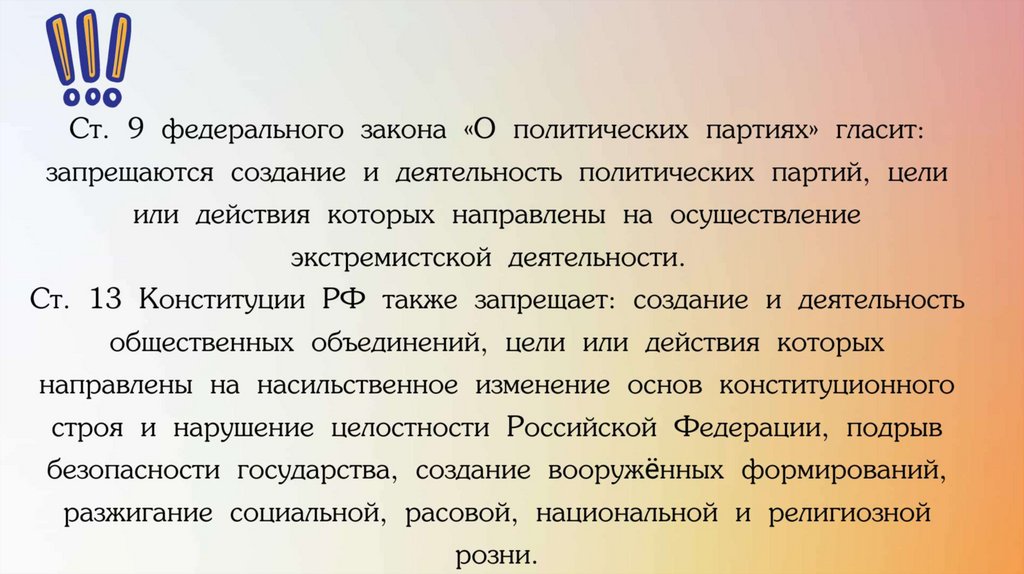 Ст. 9 федерального закона «О политических партиях» гласит: запрещаются создание и деятельность политических партий, цели или действия которых направлены на осуществление экстремистской деятельности.

Ст. 13 Конституции РФ также запрещает: создание и деятельность общественных объединений, цели или действия которых направлены на насильственное изменение основ конституционного строя и нарушение целостности Российской Федерации, подрыв безопасности государства, создание вооружённых формирований, разжигание социальной, расовой, национальной и религиозной розни.